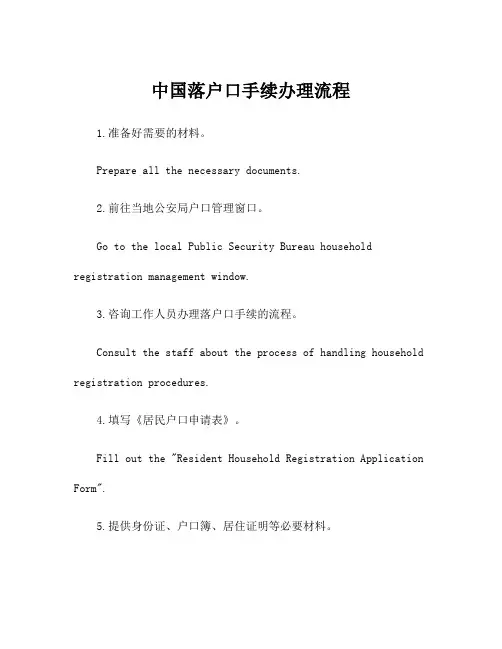 中国落户口手续办理流程

1.准备好需要的材料。

Prepare all the necessary documents.

2.前往当地公安局户口管理窗口。

Go to the local Public Security Bureau household registration management window.

3.咨询工作人员办理落户口手续的流程。

Consult the staff about the process of handling household registration procedures.

4.填写《居民户口申请表》。

Fill out the "Resident Household Registration Application Form".

5.提供身份证、户口簿、居住证明等必要材料。